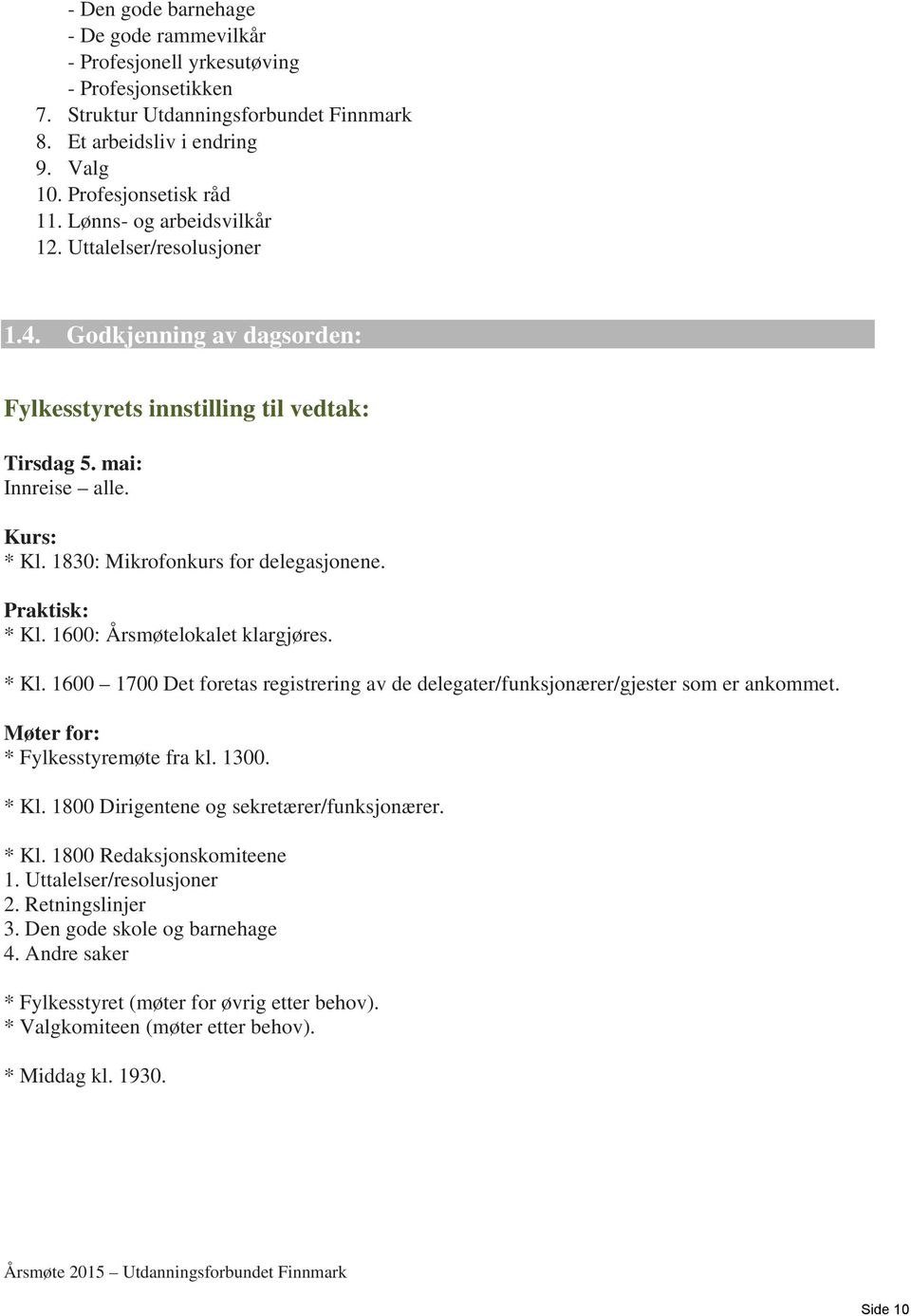 - Den gode barnehage
- De gode rammevilkår
- Profesjonell yrkesutøving
- Profesjonsetikken
7. Struktur Utdanningsforbundet Finnmark
8. Et arbeidsliv i endring
9. Valg
10. Profesjonsetisk råd
11. Lønns- og arbeidsvilkår
12. Uttalelser/resolusjoner

1.4. Godkjenning av dagsorden:

Fylkesstyrets innstilling til vedtak:

Tirsdag 5. mai:
Innreise – alle.

Kurs:
* Kl. 1830: Mikrofonkurs for delegasjonene.

Praktisk:
* Kl. 1600: Årsmøtelokalet klargjøres.

* Kl. 1600 – 1700 Det foretas registrering av de delegater/funksjonærer/gjester som er ankommet.

Møter for:
* Fylkesstyremøte fra kl. 1300.

* Kl. 1800 Dirigentene og sekretærer/funksjonærer.

* Kl. 1800 Redaksjonskomiteene
1. Uttalelser/resolusjoner
2. Retningslinjer
3. Den gode skole og barnehage
4. Andre saker

* Fylkesstyret (møter for øvrig etter behov).
* Valgkomiteen (møter etter behov).

* Middag kl. 1930.

Årsmøte 2015 – Utdanningsforbundet Finnmark

Side 10